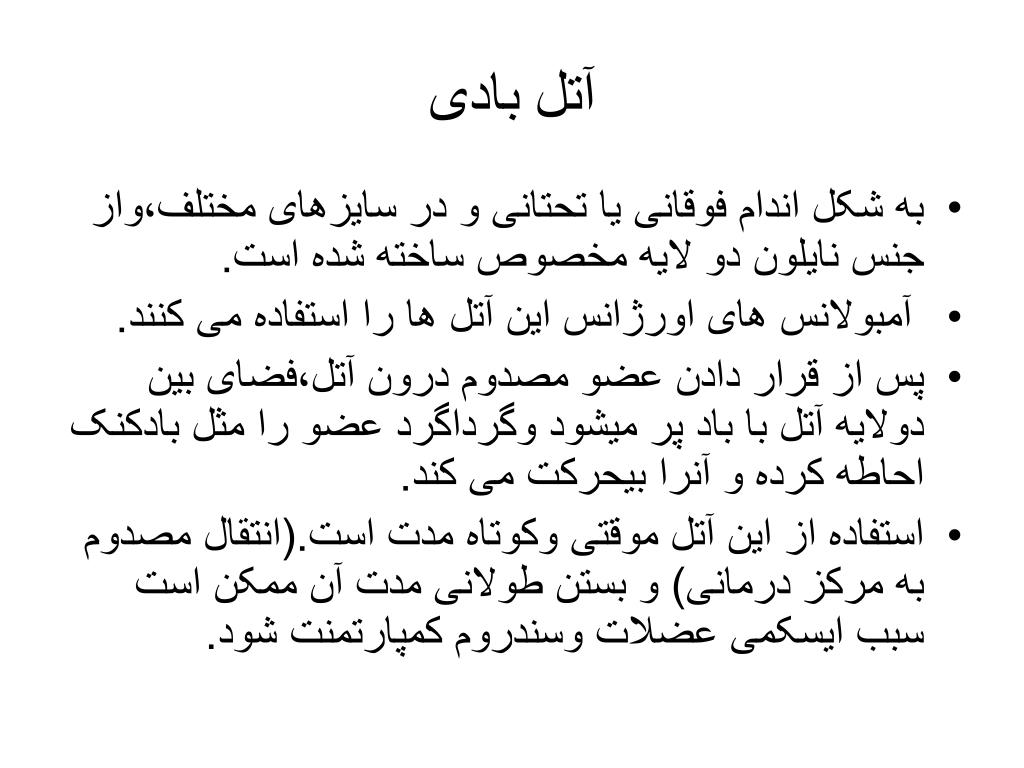 آتل بادی

• به شکل اندام فوقانی یا تحتانی و در سایزهای مختلف،واز جنس نایلون دو لایه مخصوص ساخته شده است.

• آمبولانس های اورژانس این آتل ها را استفاده می کنند.

• پس از قرار دادن عضو مصدوم درون آتل،فضای بین دولایه آتل با باد پر میشود وگرداگرد عضو را مثل بادکنک احاطه کرده و آنرا بیحرکت می کند.

• استفاده از این آتل موقتی وکوتاه مدت است.(انتقال مصدوم به مرکز درمانی) و بستن طولانی مدت آن ممکن است سبب ایسکمی عضلات وسندروم کمپارتمنت شود.